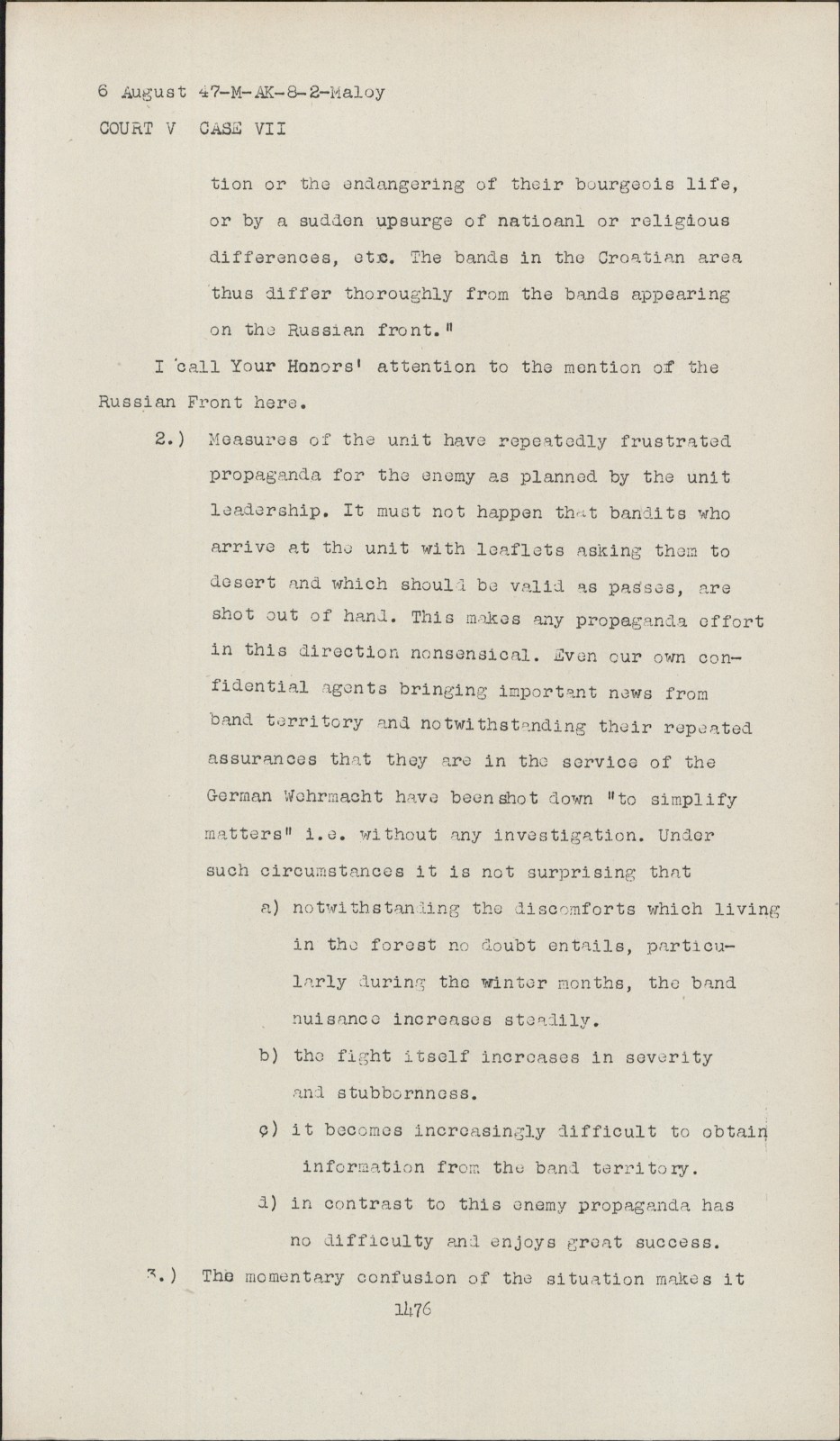 6 August 47-M-AK-8-2-Maloy
COURT V CASE VII

tion or the endangering of their bourgeois life, or by a sudden upsurge of natioanl or religious differences, etc. The bands in the Croatian area thus differ thoroughly from the bands appearing on the Russian front."

I call Your Honors' attention to the mention of the Russian Front here.

2.) Measures of the unit have repeatedly frustrated propaganda for the enemy as planned by the unit leadership. It must not happen that bandits who arrive at the unit with leaflets asking them to desert and which should be valid as passes, are shot out of hand. This makes any propaganda effort in this direction nonsensical. Even our own confidential agents bringing important news from band territory and notwithstanding their repeated assurances that they are in the service of the German Wehrmacht have been shot down "to simplify matters" i.e. without any investigation. Under such circumstances it is not surprising that

a) notwithstanding the discomforts which living in the forest no doubt entails, particularly during the winter months, the band nuisance increases steadily.

b) the fight itself increases in severity and stubbornness.

c) it becomes increasingly difficult to obtain information from the band territory.

d) in contrast to this enemy propaganda has no difficulty and enjoys great success.

3.) The momentary confusion of the situation makes it

1476